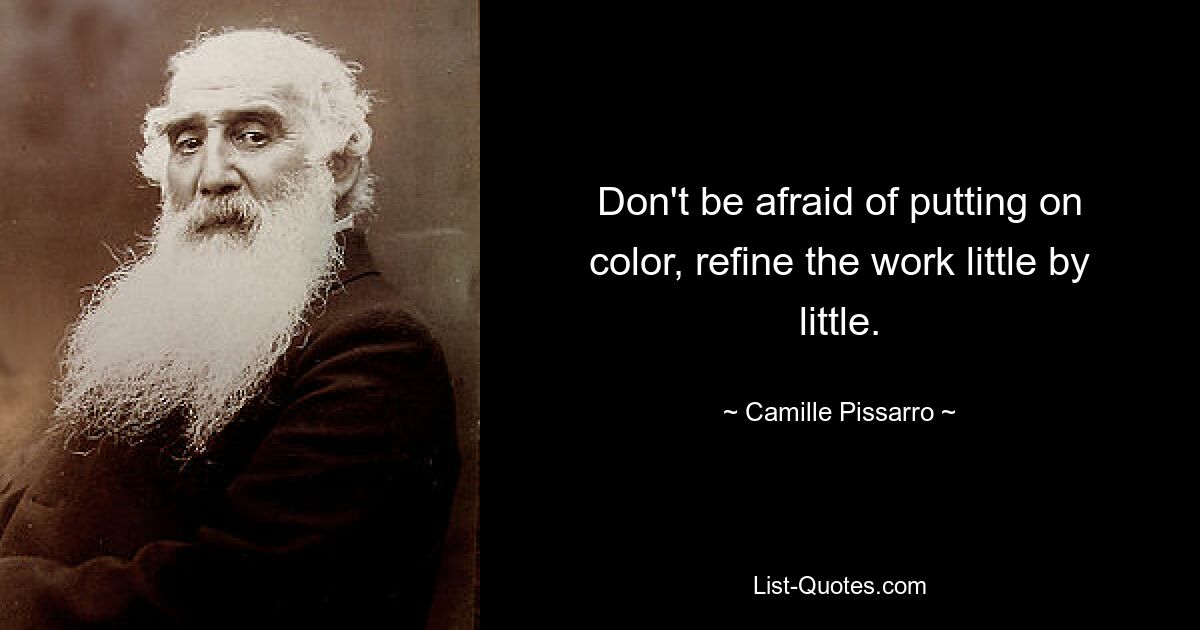 Don't be afraid of putting on color, refine the work little by little.

~ Camille Pissarro ~

List-Quotes.com